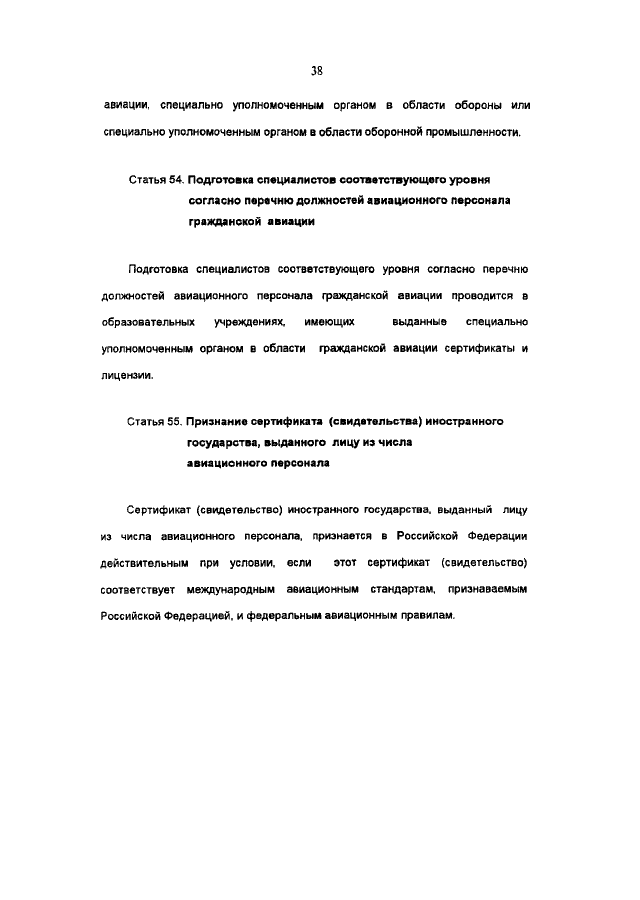 38

авиации, специально уполномоченным органом в области обороны или специально уполномоченным органом в области оборонной промышленности.

Статья 54. Подготовка специалистов соответствующего уровня согласно перечню должностей авиационного персонала гражданской авиации

Подготовка специалистов соответствующего уровня согласно перечню должностей авиационного персонала гражданской авиации проводится в образовательных учреждениях, имеющих выданные специально уполномоченным органом в области гражданской авиации сертификаты и лицензии.

Статья 55. Признание сертификата (свидетельства) иностранного государства, выданного лицу из числа авиационного персонала

Сертификат (свидетельство) иностранного государства, выданный лицу из числа авиационного персонала, признается в Российской Федерации действительным при условии, если этот сертификат (свидетельство) соответствует международным авиационным стандартам, признаваемым Российской Федерацией, и федеральным авиационным правилам.